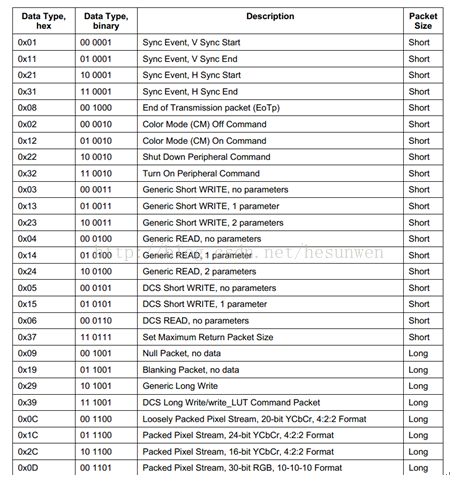 | Data Type, hex | Data Type, binary | Description | Packet Size |
|---|---|---|---|
| 0x01 | 00 0001 | Sync Event, V Sync Start | Short |
| 0x11 | 01 0001 | Sync Event, V Sync End | Short |
| 0x21 | 10 0001 | Sync Event, H Sync Start | Short |
| 0x31 | 11 0001 | Sync Event, H Sync End | Short |
| 0x08 | 00 1000 | End of Transmission packet (EoTp) | Short |
| 0x02 | 00 0010 | Color Mode (CM) Off Command | Short |
| 0x12 | 01 0010 | Color Mode (CM) On Command | Short |
| 0x22 | 10 0010 | Shut Down Peripheral Command | Short |
| 0x32 | 11 0010 | Turn On Peripheral Command | Short |
| 0x03 | 00 0011 | Generic Short WRITE, no parameters | Short |
| 0x13 | 01 0011 | Generic Short WRITE, 1 parameter | Short |
| 0x23 | 10 0011 | Generic Short WRITE, 2 parameters | Short |
| 0x04 | 00 0100 | Generic READ, no parameters | Short |
| 0x14 | 01 0100 | Generic READ, 1 parameter | Short |
| 0x24 | 10 0100 | Generic READ, 2 parameters | Short |
| 0x05 | 00 0101 | DCS Short WRITE, no parameters | Short |
| 0x15 | 01 0101 | DCS Short WRITE, 1 parameter | Short |
| 0x06 | 00 0110 | DCS READ, no parameters | Short |
| 0x37 | 11 0111 | Set Maximum Return Packet Size | Short |
| 0x09 | 00 1001 | Null Packet, no data | Long |
| 0x19 | 01 1001 | Blanking Packet, no data | Long |
| 0x29 | 10 1001 | Generic Long Write | Long |
| 0x39 | 11 1001 | DCS Long Write/write_LUT Command Packet | Long |
| 0x0C | 00 1100 | Loosely Packed Pixel Stream, 20-bit YCbCr, 4:2:2 Format | Long |
| 0x1C | 01 1100 | Packed Pixel Stream, 24-bit YCbCr, 4:2:2 Format | Long |
| 0x2C | 10 1100 | Packed Pixel Stream, 16-bit YCbCr, 4:2:2 Format | Long |
| 0x0D | 00 1101 | Packed Pixel Stream, 30-bit RGB, 10-10-10 Format | Long |

http://blog.csdn.net/hesunwen